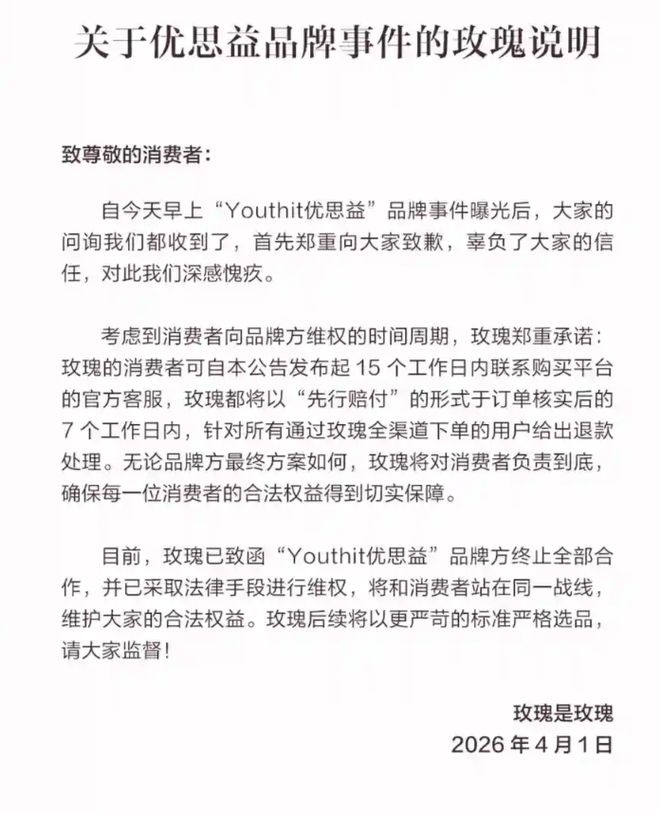 关于优思益品牌事件的玫瑰说明

致尊敬的消费者：

自今天早上“Youthit优思益”品牌事件曝光后，大家的问询我们都收到了，首先郑重向大家致歉，辜负了大家的信任，对此我们深感愧疚。

考虑到消费者向品牌方维权的时间周期，玫瑰郑重承诺：玫瑰的消费者可自本公告发布起 15 个工作日内联系购买平台的官方客服，玫瑰都将以“先行赔付”的形式于订单核实后的 7 个工作日内，针对所有通过玫瑰全渠道下单的用户给出退款处理。无论品牌方最终方案如何，玫瑰将对消费者负责到底，确保每一位消费者的合法权益得到切实保障。

目前，玫瑰已致函“Youthit优思益”品牌方终止全部合作，并已采取法律手段进行维权，将和消费者站在同一战线，维护大家的合法权益。玫瑰后续将以更严苛的标准严格选品，请大家监督！

玫瑰是玫瑰
2026 年 4 月 1 日